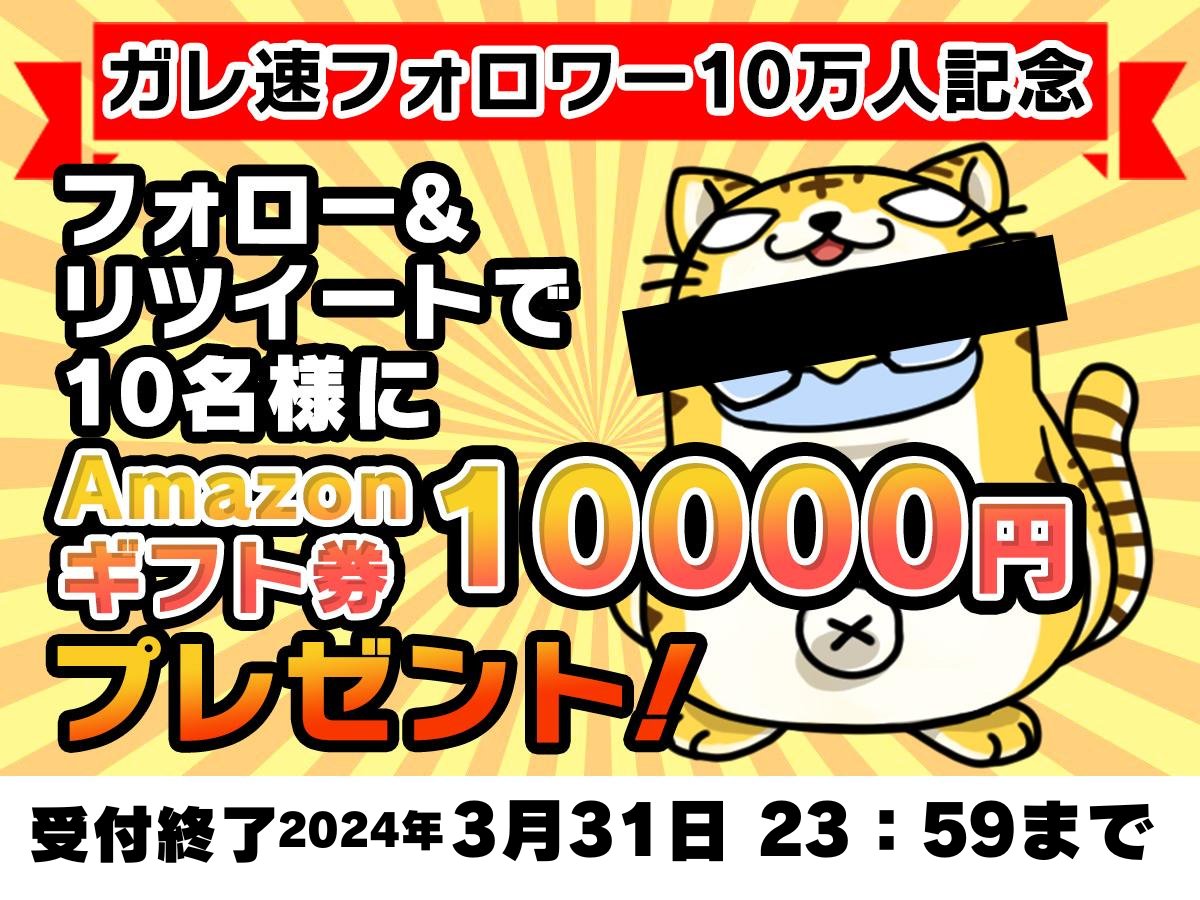 ガレ速フォロワー10万人記念

フォロー&
リツイートで
10名様に
Amazon
ギフト券
10000円
プレゼント!

受付終了2024年3月31日 23：59まで